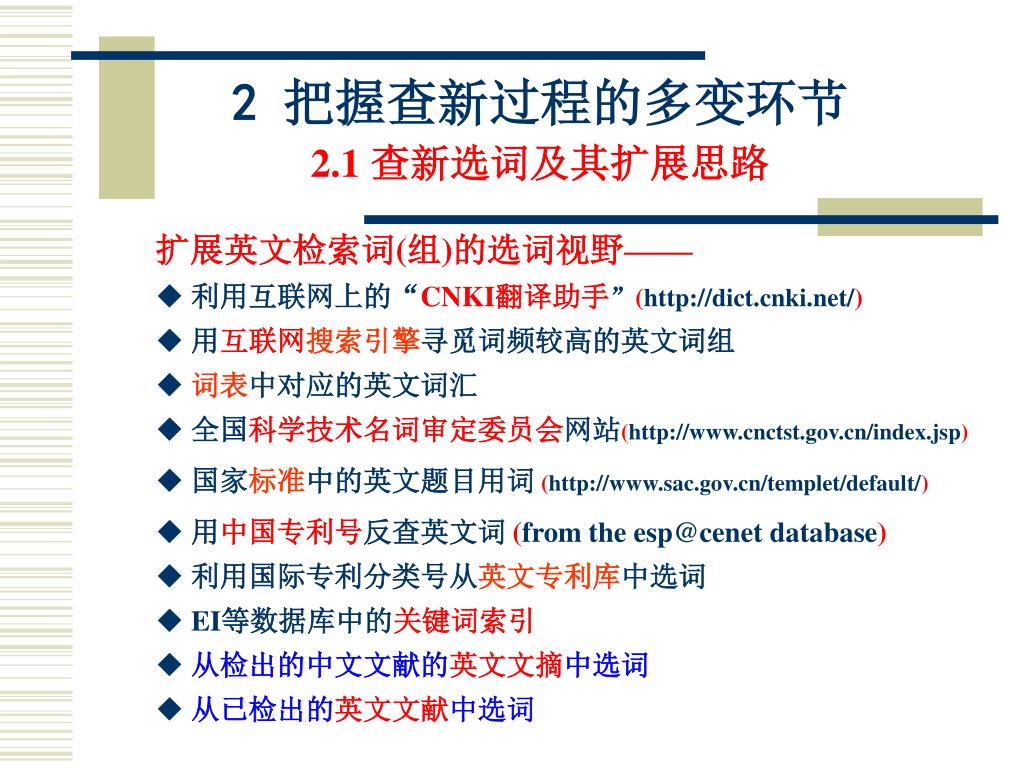 2 把握查新过程的多变环节
2.1 查新选词及其扩展思路

扩展英文检索词(组)的选词视野——

◆ 利用互联网上的“CNKI翻译助手”(http://dict.cnki.net/)
◆ 用互联网搜索引擎寻觅词频较高的英文词组
◆ 词表中对应的英文词汇
◆ 全国科学技术名词审定委员会网站(http://www.cnctst.gov.cn/index.jsp)
◆ 国家标准中的英文题目用词 (http://www.sac.gov.cn/templet/default/)
◆ 用中国专利号反查英文词 (from the esp@cenet database)
◆ 利用国际专利分类号从英文专利库中选词
◆ EI等数据库中的关键词索引
◆ 从检出的中文文献的英文文摘中选词
◆ 从已检出的英文文献中选词